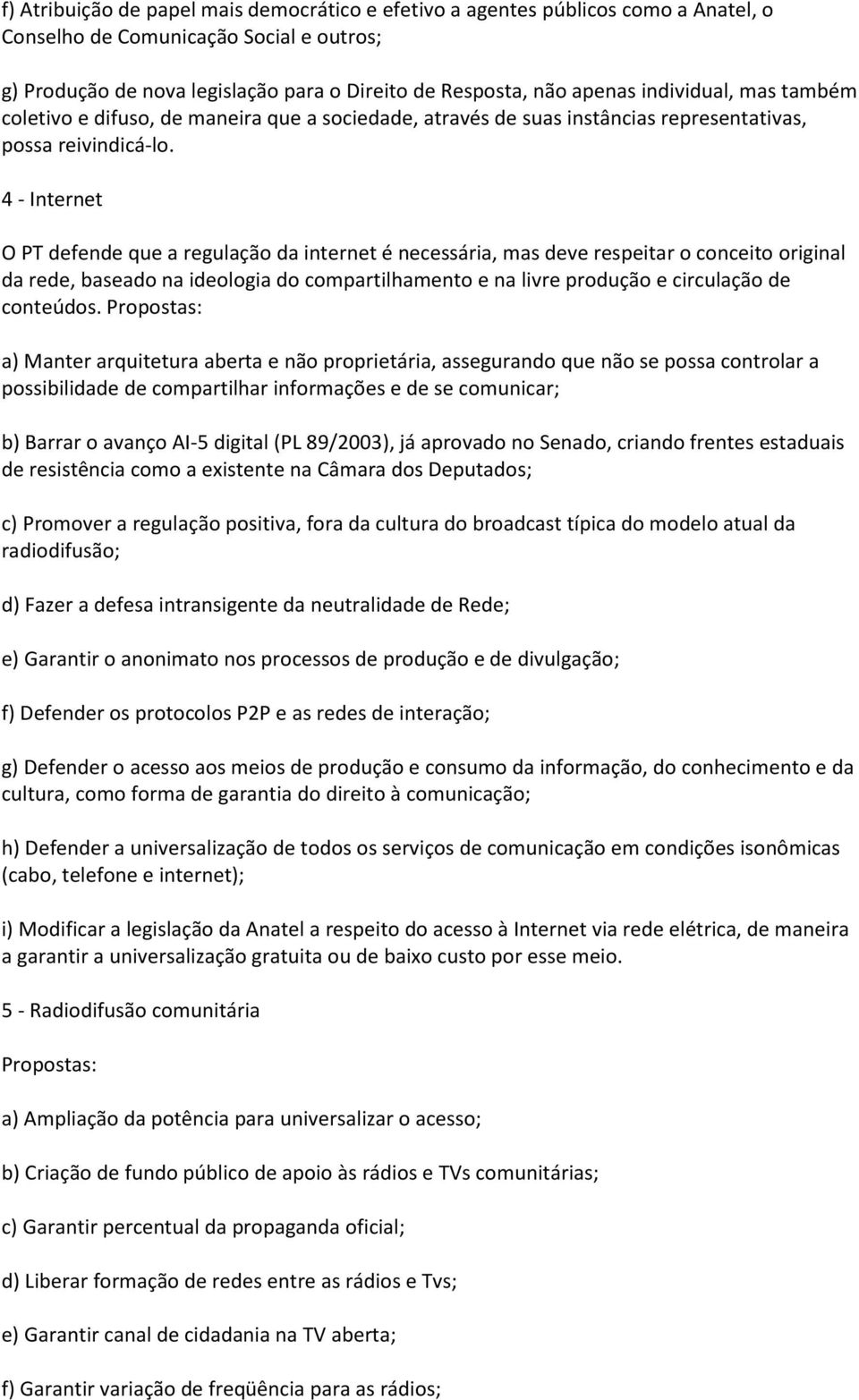 f) Atribuição de papel mais democrático e efetivo a agentes públicos como a Anatel, o Conselho de Comunicação Social e outros;

g) Produção de nova legislação para o Direito de Resposta, não apenas individual, mas também coletivo e difuso, de maneira que a sociedade, através de suas instâncias representativas, possa reivindicá-lo.

4 - Internet

O PT defende que a regulação da internet é necessária, mas deve respeitar o conceito original da rede, baseado na ideologia do compartilhamento e na livre produção e circulação de conteúdos. Propostas:

a) Manter arquitetura aberta e não proprietária, assegurando que não se possa controlar a possibilidade de compartilhar informações e de se comunicar;

b) Barrar o avanço AI-5 digital (PL 89/2003), já aprovado no Senado, criando frentes estaduais de resistência como a existente na Câmara dos Deputados;

c) Promover a regulação positiva, fora da cultura do broadcast típica do modelo atual da radiodifusão;

d) Fazer a defesa intransigente da neutralidade de Rede;

e) Garantir o anonimato nos processos de produção e de divulgação;

f) Defender os protocolos P2P e as redes de interação;

g) Defender o acesso aos meios de produção e consumo da informação, do conhecimento e da cultura, como forma de garantia do direito à comunicação;

h) Defender a universalização de todos os serviços de comunicação em condições isonômicas (cabo, telefone e internet);

i) Modificar a legislação da Anatel a respeito do acesso à Internet via rede elétrica, de maneira a garantir a universalização gratuita ou de baixo custo por esse meio.

5 - Radiodifusão comunitária

Propostas:

a) Ampliação da potência para universalizar o acesso;

b) Criação de fundo público de apoio às rádios e TVs comunitárias;

c) Garantir percentual da propaganda oficial;

d) Liberar formação de redes entre as rádios e Tvs;

e) Garantir canal de cidadania na TV aberta;

f) Garantir variação de freqüência para as rádios;